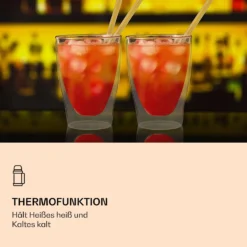 THERMOFUNKTION

Hält Heißes heiß und Kaltes kalt